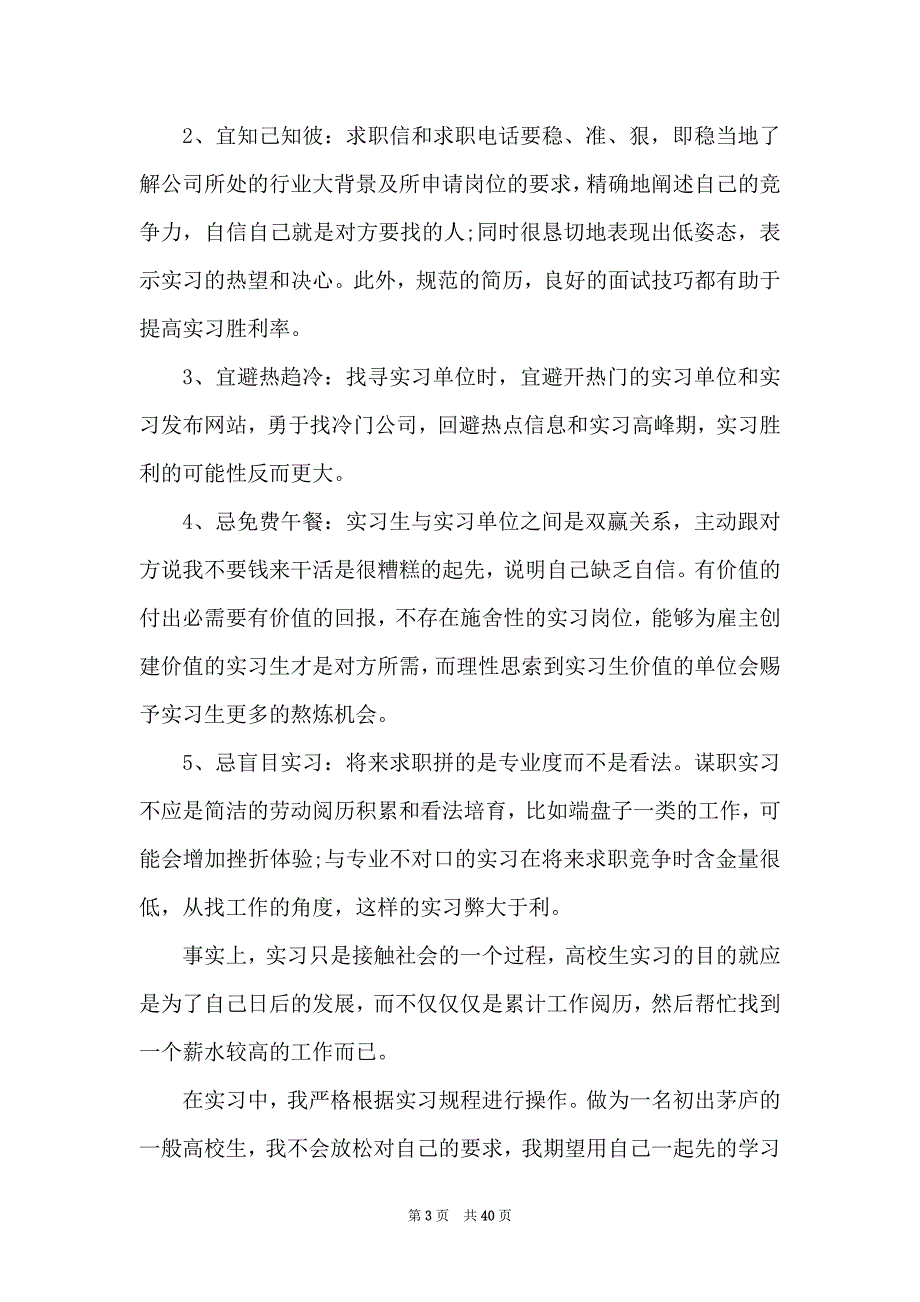 2、宜知己知彼：求职信和求职电话要稳、准、狠，即稳当地了解公司所处的行业大背景及所申请岗位的要求，精确地阐述自己的竞争力，自信自己就是对方要找的人;同时很恳切地表现出低姿态，表示实习的热望和决心。此外，规范的简历，良好的面试技巧都有助于提高实习胜利率。

3、宜避热趋冷：找寻实习单位时，宜避开热门的实习单位和实习发布网站，勇于找冷门公司，回避热点信息和实习高峰期，实习胜利的可能性反而更大。

4、忌免费午餐：实习生与实习单位之间是双赢关系，主动跟对方说我不要钱来干活是很糟糕的起先，说明自己缺乏自信。有价值的付出必需要有价值的回报，不存在施舍性的实习岗位，能够为雇主创建价值的实习生才是对方所需，而理性思索到实习生价值的单位会赐予实习生更多的熬炼机会。

5、忌盲目实习：将来求职拼的是专业度而不是看法。谋职实习不应是简洁的劳动阅历积累和看法培育，比如端盘子一类的工作，可能会增加挫折体验;与专业不对口的实习在将来求职竞争时含金量很低，从找工作的角度，这样的实习弊大于利。

事实上，实习只是接触社会的一个过程，高校生实习的目的就应是为了自己日后的发展，而不仅仅是累计工作阅历，然后帮忙找到一个薪水较高的工作而已。

在实习中，我严格根据实习规程进行操作。做为一名初出茅庐的一般高校生，我不会放松对自己的要求，我期望用自己一起先的学习

第 3 页　共 40 页